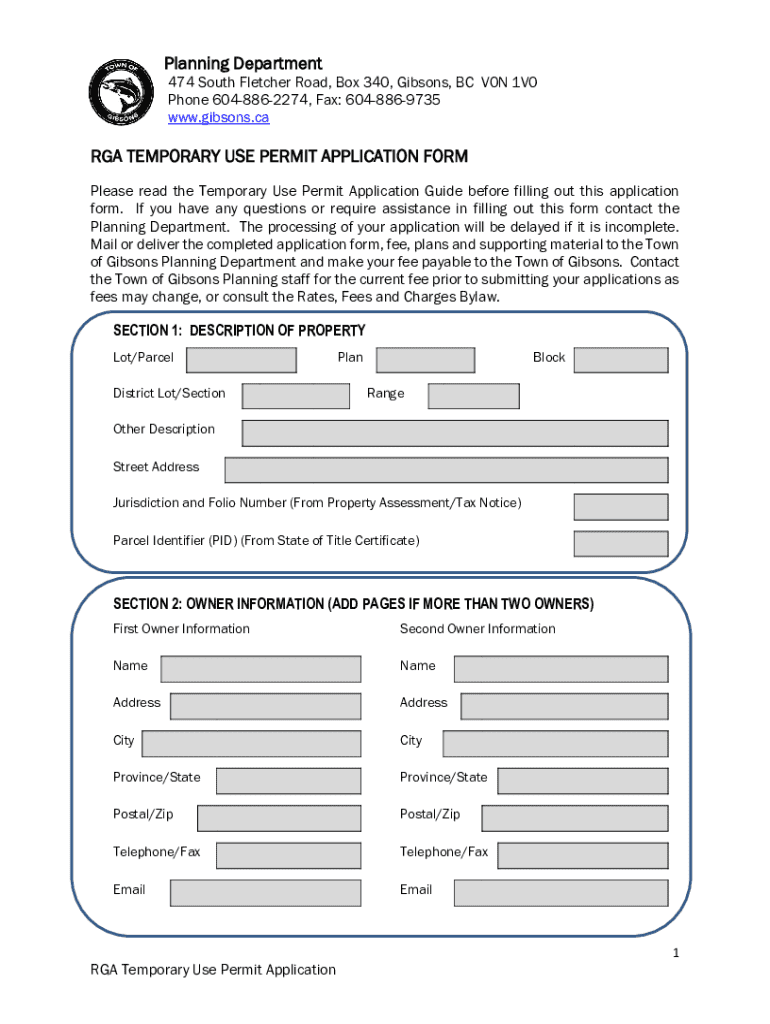 TOWN OF GIBSONS

Planning Department
474 South Fletcher Road, Box 340, Gibsons, BC V0N 1V0
Phone 604-886-2274, Fax: 604-886-9735
www.gibsons.ca

RGA TEMPORARY USE PERMIT APPLICATION FORM

Please read the Temporary Use Permit Application Guide before filling out this application form. If you have any questions or require assistance in filling out this form contact the Planning Department. The processing of your application will be delayed if it is incomplete. Mail or deliver the completed application form, fee, plans and supporting material to the Town of Gibsons Planning Department and make your fee payable to the Town of Gibsons. Contact the Town of Gibsons Planning staff for the current fee prior to submitting your applications as fees may change, or consult the Rates, Fees and Charges Bylaw.

SECTION 1: DESCRIPTION OF PROPERTY

Lot/Parcel

Plan

Block

District Lot/Section

Range

Other Description

Street Address

Jurisdiction and Folio Number (From Property Assessment/Tax Notice)

Parcel Identifier (PID) (From State of Title Certificate)

SECTION 2: OWNER INFORMATION (ADD PAGES IF MORE THAN TWO OWNERS)

First Owner Information

Name

Address

City

Province/State

Postal/Zip

Telephone/Fax

Email

Second Owner Information

Name

Address

City

Province/State

Postal/Zip

Telephone/Fax

Email

1

RGA Temporary Use Permit Application